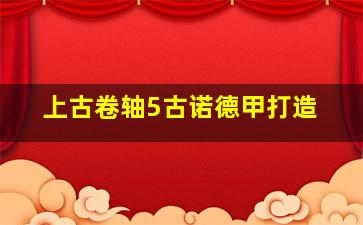 上古卷轴5古诺德甲打造